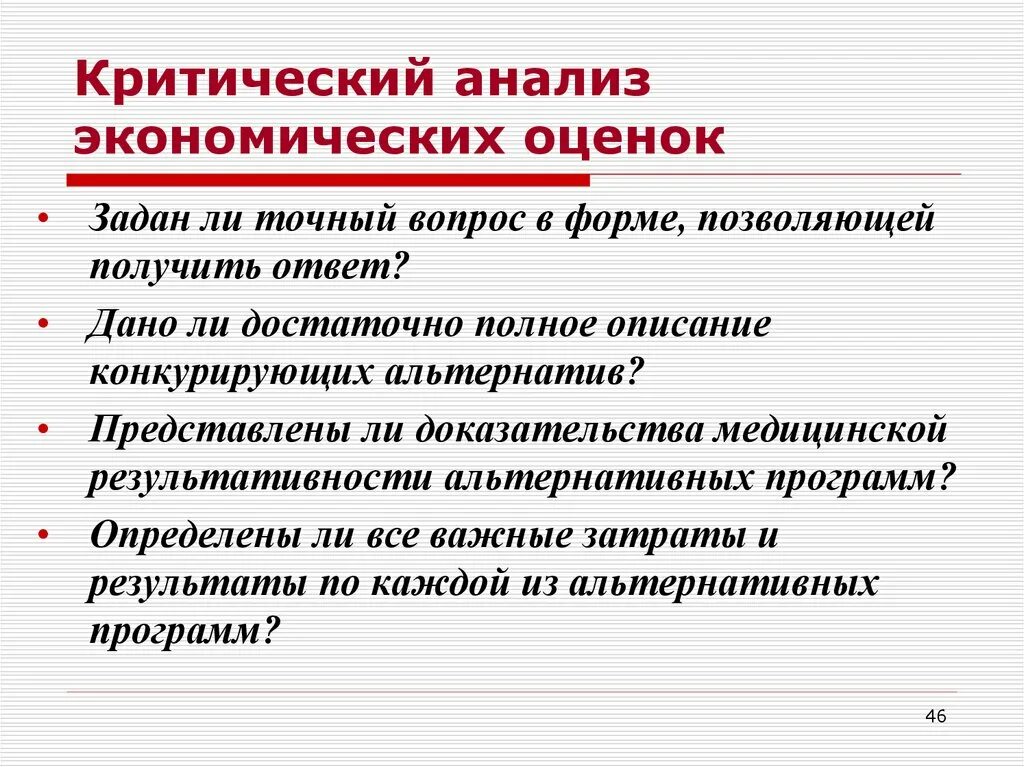 Критический анализ экономических оценок

• Задан ли точный вопрос в форме, позволяющей получить ответ?
• Дано ли достаточно полное описание конкурирующих альтернатив?
• Представлены ли доказательства медицинской результативности альтернативных программ?
• Определены ли все важные затраты и результаты по каждой из альтернативных программ?

46